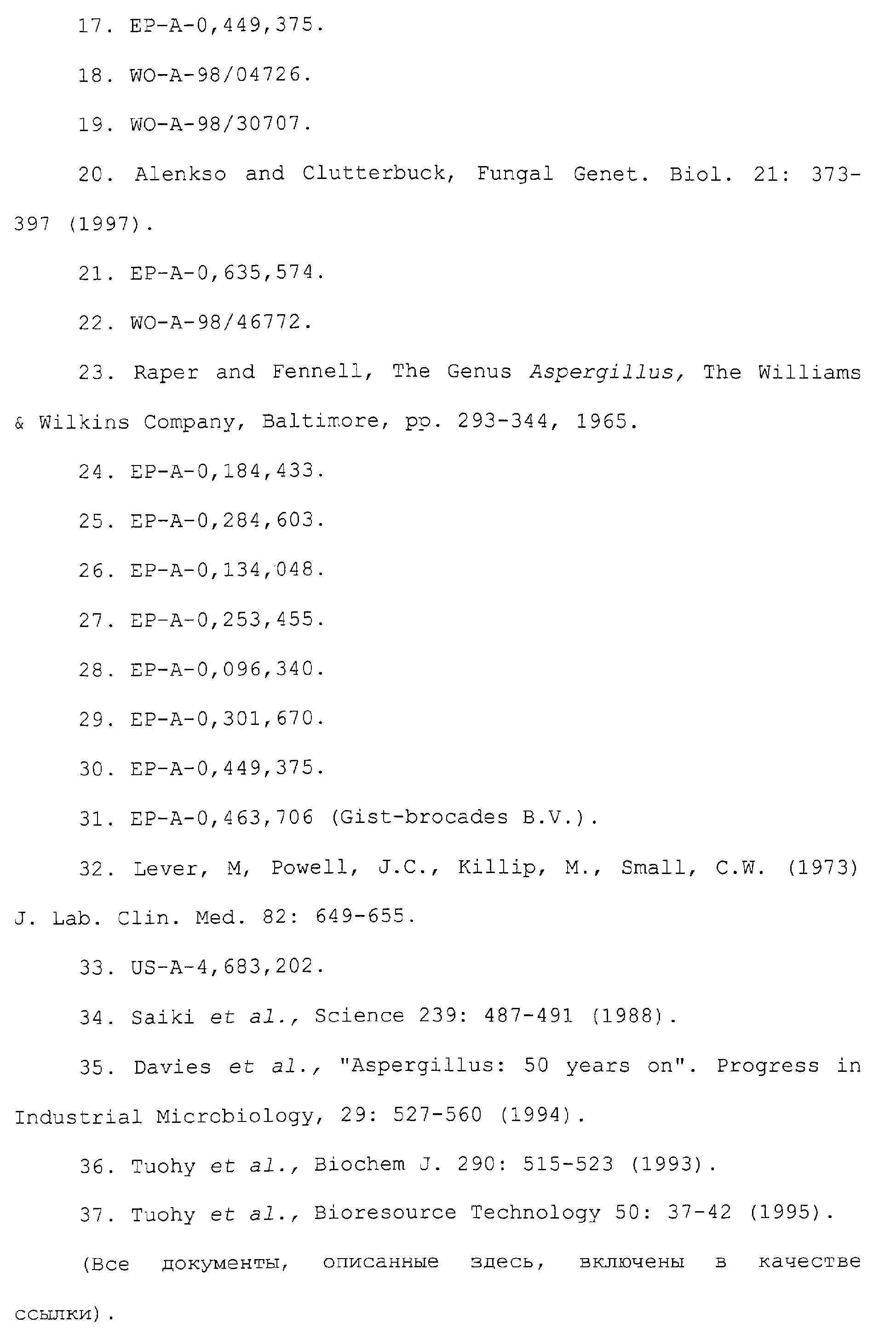 17. EP-A-0,449,375.

18. WO-A-98/04726.

19. WO-A-98/30707.

20. Alenkso and Clutterbuck, Fungal Genet. Biol. 21: 373-397 (1997).

21. EP-A-0,635,574.

22. WO-A-98/46772.

23. Raper and Fennell, The Genus Aspergillus, The Williams & Wilkins Company, Baltimore, pp. 293-344, 1965.

24. EP-A-0,184,433.

25. EP-A-0,284,603.

26. EP-A-0,134,048.

27. EP-A-0,253,455.

28. EP-A-0,096,340.

29. EP-A-0,301,670.

30. EP-A-0,449,375.

31. EP-A-0,463,706 (Gist-brocades B.V.).

32. Lever, M, Powell, J.C., Killip, M., Small, C.W. (1973) J. Lab. Clin. Med. 82: 649-655.

33. US-A-4,683,202.

34. Saiki et al., Science 239: 487-491 (1988).

35. Davies et al., "Aspergillus: 50 years on". Progress in Industrial Microbiology, 29: 527-560 (1994).

36. Tuohy et al., Biochem J. 290: 515-523 (1993).

37. Tuohy et al., Bioresource Technology 50: 37-42 (1995).

(Все документы, описанные здесь, включены в качестве ссылки).